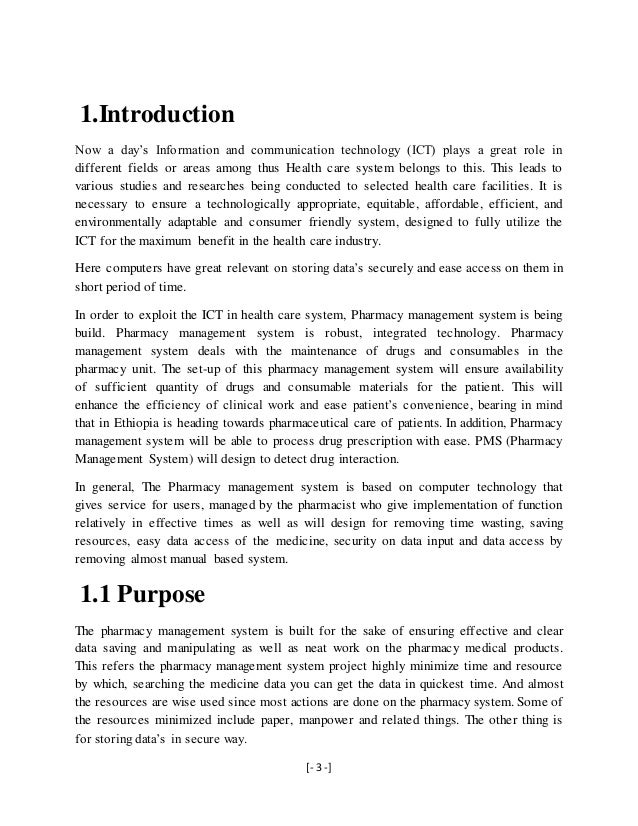 1.Introduction

Now a day's Information and communication technology (ICT) plays a great role in different fields or areas among thus Health care system belongs to this. This leads to various studies and researches being conducted to selected health care facilities. It is necessary to ensure a technologically appropriate, equitable, affordable, efficient, and environmentally adaptable and consumer friendly system, designed to fully utilize the ICT for the maximum benefit in the health care industry.

Here computers have great relevant on storing data's securely and ease access on them in short period of time.

In order to exploit the ICT in health care system, Pharmacy management system is being build. Pharmacy management system is robust, integrated technology. Pharmacy management system deals with the maintenance of drugs and consumables in the pharmacy unit. The set-up of this pharmacy management system will ensure availability of sufficient quantity of drugs and consumable materials for the patient. This will enhance the efficiency of clinical work and ease patient's convenience, bearing in mind that in Ethiopia is heading towards pharmaceutical care of patients. In addition, Pharmacy management system will be able to process drug prescription with ease. PMS (Pharmacy Management System) will design to detect drug interaction.

In general, The Pharmacy management system is based on computer technology that gives service for users, managed by the pharmacist who give implementation of function relatively in effective times as well as will design for removing time wasting, saving resources, easy data access of the medicine, security on data input and data access by removing almost manual based system.

1.1 Purpose

The pharmacy management system is built for the sake of ensuring effective and clear data saving and manipulating as well as neat work on the pharmacy medical products. This refers the pharmacy management system project highly minimize time and resource by which, searching the medicine data you can get the data in quickest time. And almost the resources are wise used since most actions are done on the pharmacy system. Some of the resources minimized include paper, manpower and related things. The other thing is for storing data's in secure way.

[- 3 -]